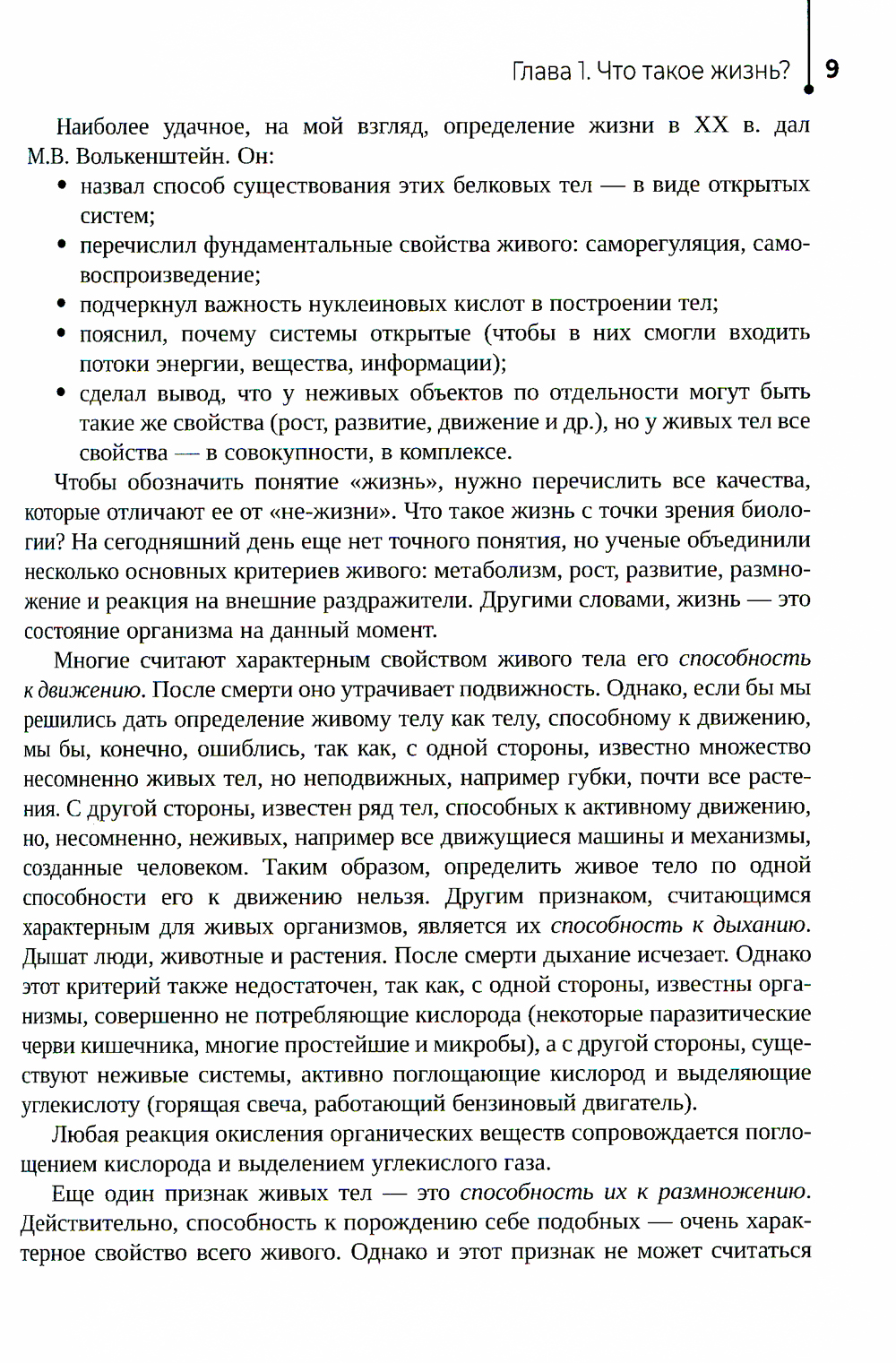 Глава 1. Что такое жизнь? 9

Наиболее удачное, на мой взгляд, определение жизни в XX в. дал М.В. Волькенштейн. Он:

• назвал способ существования этих белковых тел — в виде открытых систем;
• перечислил фундаментальные свойства живого: саморегуляция, самовоспроизведение;
• подчеркнул важность нуклеиновых кислот в построении тел;
• пояснил, почему системы открытые (чтобы в них смогли входить потоки энергии, вещества, информации);
• сделал вывод, что у неживых объектов по отдельности могут быть такие же свойства (рост, развитие, движение и др.), но у живых тел все свойства — в совокупности, в комплексе.

Чтобы обозначить понятие «жизнь», нужно перечислить все качества, которые отличают ее от «не-жизни». Что такое жизнь с точки зрения биологии? На сегодняшний день еще нет точного понятия, но ученые объединили несколько основных критериев живого: метаболизм, рост, развитие, размножение и реакция на внешние раздражители. Другими словами, жизнь — это состояние организма на данный момент.

Многие считают характерным свойством живого тела его способность к движению. После смерти оно утрачивает подвижность. Однако, если бы мы решились дать определение живому телу как телу, способному к движению, мы бы, конечно, ошиблись, так как, с одной стороны, известно множество несомненно живых тел, но неподвижных, например губки, почти все растения. С другой стороны, известен ряд тел, способных к активному движению, но, несомненно, неживых, например все движущиеся машины и механизмы, созданные человеком. Таким образом, определить живое тело по одной способности его к движению нельзя. Другим признаком, считающимся характерным для живых организмов, является их способность к дыханию. Дышат люди, животные и растения. После смерти дыхание исчезает. Однако этот критерий также недостаточен, так как, с одной стороны, известны организмы, совершенно не потребляющие кислорода (некоторые паразитические черви кишечника, многие простейшие и микробы), а с другой стороны, существуют неживые системы, активно поглощающие кислород и выделяющие углекислоту (горящая свеча, работающий бензиновый двигатель).

Любая реакция окисления органических веществ сопровождается поглощением кислорода и выделением углекислого газа.

Еще один признак живых тел — это способность их к размножению. Действительно, способность к порождению себе подобных — очень характерное свойство всего живого. Однако и этот признак не может считаться